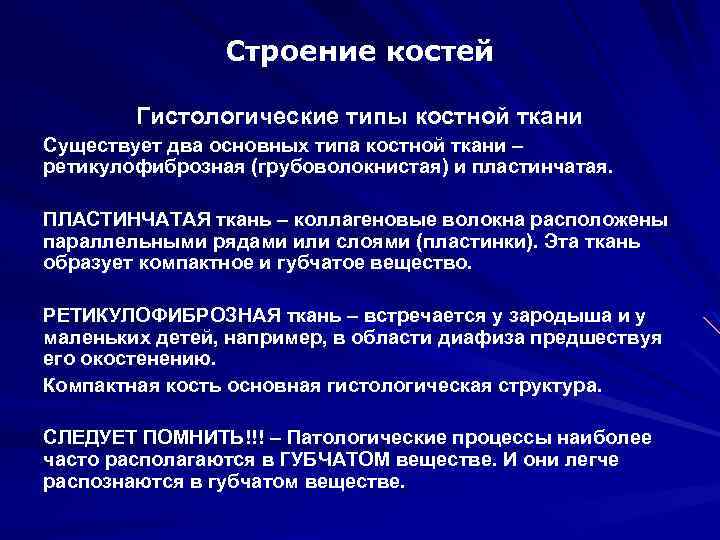 Строение костей

Гистологические типы костной ткани

Существует два основных типа костной ткани – ретикулофиброзная (грубоволокнистая) и пластинчатая.

ПЛАСТИНЧАТАЯ ткань – коллагеновые волокна расположены параллельными рядами или слоями (пластинки). Эта ткань образует компактное и губчатое вещество.

РЕТИКУЛОФИБРОЗНАЯ ткань – встречается у зародыша и у маленьких детей, например, в области диафиза предшествуя его окостенению.

Компактная кость основная гистологическая структура.

СЛЕДУЕТ ПОМНИТЬ!!! – Патологические процессы наиболее часто располагаются в ГУБЧАТОМ веществе. И они легче распознаются в губчатом веществе.